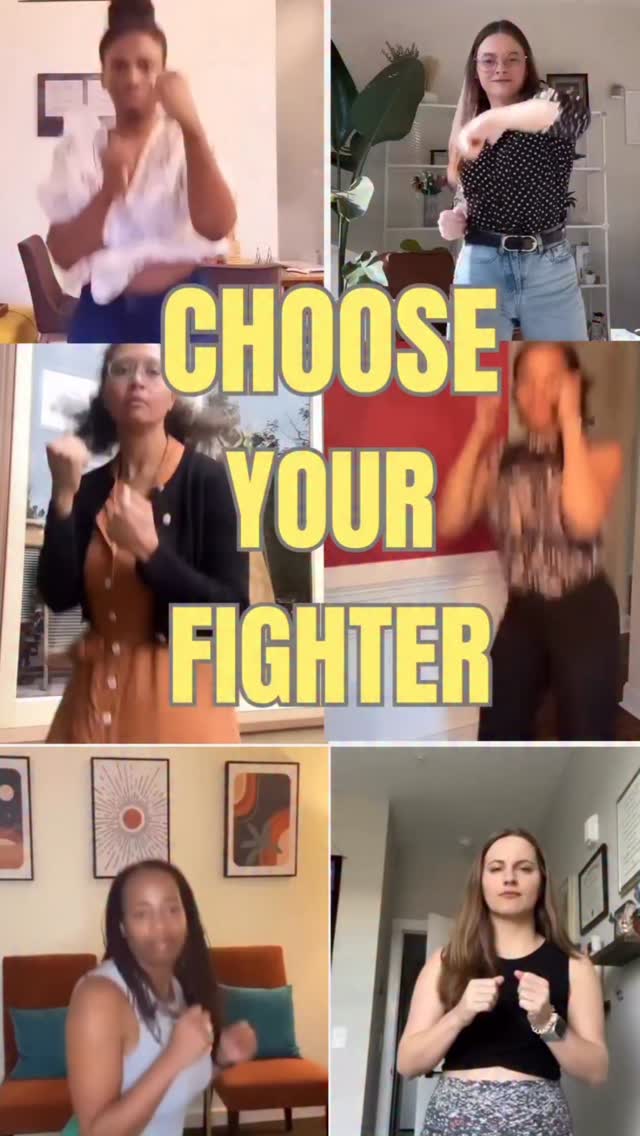 CHOOSE YOUR FIGHTER